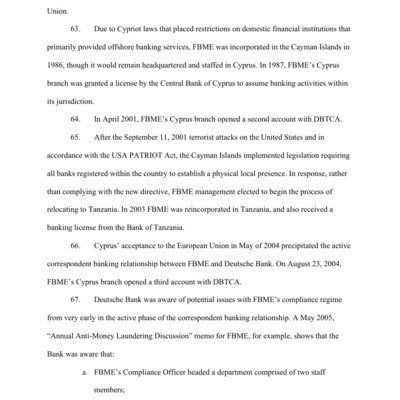 Union.

63. Due to Cypriot laws that placed restrictions on domestic financial institutions that primarily provided offshore banking services, FBME was incorporated in the Cayman Islands in 1986, though it would remain headquartered and staffed in Cyprus. In 1987, FBME's Cyprus branch was granted a license by the Central Bank of Cyprus to assume banking activities within its jurisdiction.

64. In April 2001, FBME's Cyprus branch opened a second account with DBTCA.

65. After the September 11, 2001 terrorist attacks on the United States and in accordance with the USA PATRIOT Act, the Cayman Islands implemented legislation requiring all banks registered within the country to establish a physical local presence. In response, rather than complying with the new directive, FBME management elected to begin the process of relocating to Tanzania. In 2003 FBME was reincorporated in Tanzania, and also received a banking license from the Bank of Tanzania.

66. Cyprus' acceptance to the European Union in May of 2004 precipitated the active correspondent banking relationship between FBME and Deutsche Bank. On August 23, 2004, FBME's Cyprus branch opened a third account with DBTCA.

67. Deutsche Bank was aware of potential issues with FBME's compliance regime from very early in the active phase of the correspondent banking relationship. A May 2005, "Annual Anti-Money Laundering Discussion" memo for FBME, for example, shows that the Bank was aware that:

a. FBME's Compliance Officer headed a department comprised of two staff members;